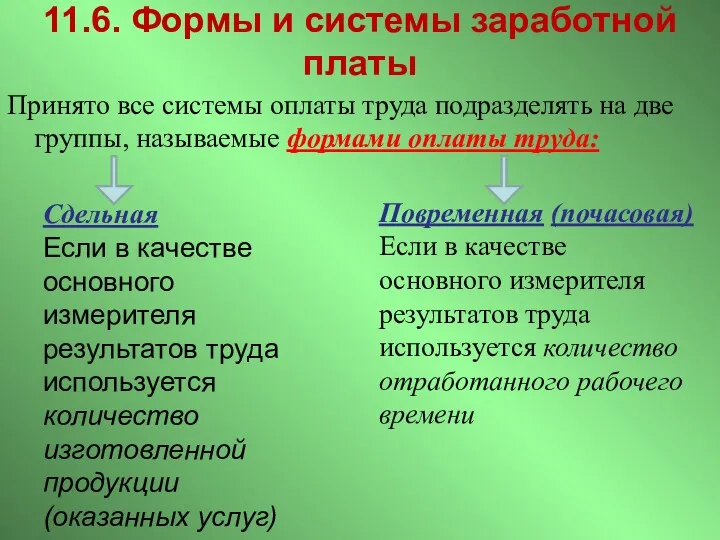 11.6. Формы и системы заработной платы

Принято все системы оплаты труда подразделять на две группы, называемые формами оплаты труда:

Сдельная
Если в качестве основного измерителя результатов труда используется количество изготовленной продукции (оказанных услуг)

Повременная (почасовая)
Если в качестве основного измерителя результатов труда используется количество отработанного рабочего времени